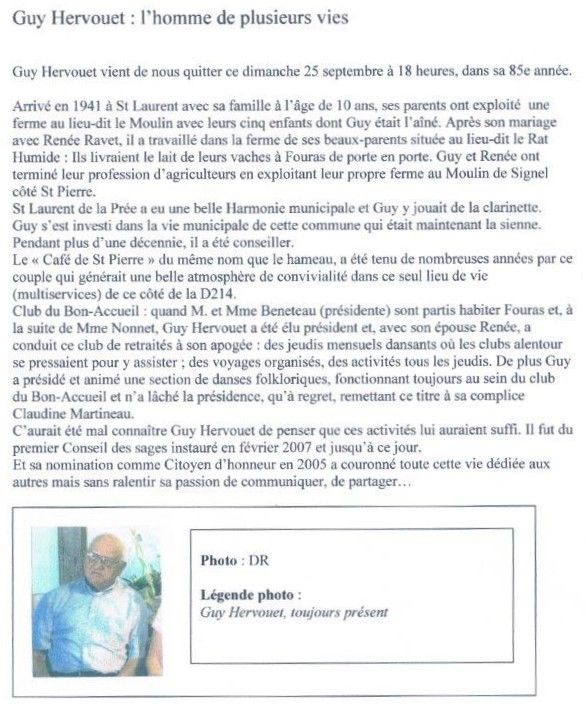 Guy Hervouet : l'homme de plusieurs vies

Guy Hervouet vient de nous quitter ce dimanche 25 septembre à 18 heures, dans sa 85e année.

Arrivé en 1941 à St Laurent avec sa famille à l'âge de 10 ans, ses parents ont exploité une ferme au lieu-dit le Moulin avec leurs cinq enfants dont Guy était l'aîné. Après son mariage avec Renée Ravet, il a travaillé dans la ferme de ses beaux-parents située au lieu-dit le Rat Humide : Ils livraient le lait de leurs vaches à Fouras de porte en porte. Guy et Renée ont terminé leur profession d'agriculteurs en exploitant leur propre ferme au Moulin de Signel côté St Pierre.
St Laurent de la Prée a eu une belle Harmonie municipale et Guy y jouait de la clarinette. Guy s'est investi dans la vie municipale de cette commune qui était maintenant la sienne. Pendant plus d'une décennie, il a été conseiller.
Le « Café de St Pierre » du même nom que le hameau, a été tenu de nombreuses années par ce couple qui générait une belle atmosphère de convivialité dans ce seul lieu de vie (multiservices) de ce côté de la D214.
Club du Bon-Accueil : quand M. et Mme Beneteau (présidente) sont partis habiter Fouras et, à la suite de Mme Nonnet, Guy Hervouet a été élu président et, avec son épouse Renée, a conduit ce club de retraités à son apogée : des jeudis mensuels dansants où les clubs alentour se pressaient pour y assister ; des voyages organisés, des activités tous les jeudis. De plus Guy a présidé et animé une section de danses folkloriques, fonctionnant toujours au sein du club du Bon-Accueil et n'a lâché la présidence, qu'à regret, remettant ce titre à sa complice Claudine Martineau.
C'aurait été mal connaître Guy Hervouet de penser que ces activités lui auraient suffi. Il fut du premier Conseil des sages instauré en février 2007 et jusqu'à ce jour.
Et sa nomination comme Citoyen d'honneur en 2005 a couronné toute cette vie dédiée aux autres mais sans ralentir sa passion de communiquer, de partager…

Photo : DR

Légende photo :
Guy Hervouet, toujours présent